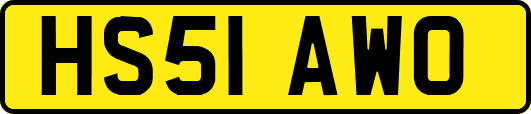 HS51 AWO